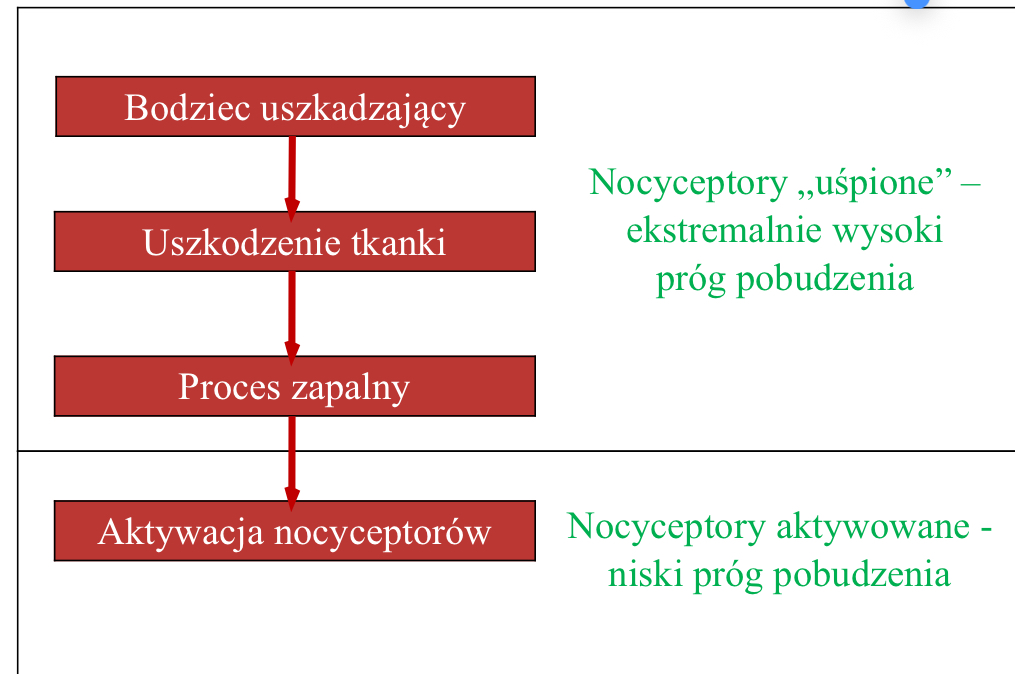 Bodziec uszkadzający

Uszkodzenie tkanki

Proces zapalny

Nocyceptory „uśpione” – ekstremalnie wysoki próg pobudzenia

Aktywacja nocyceptorów

Nocyceptory aktywowane - niski próg pobudzenia